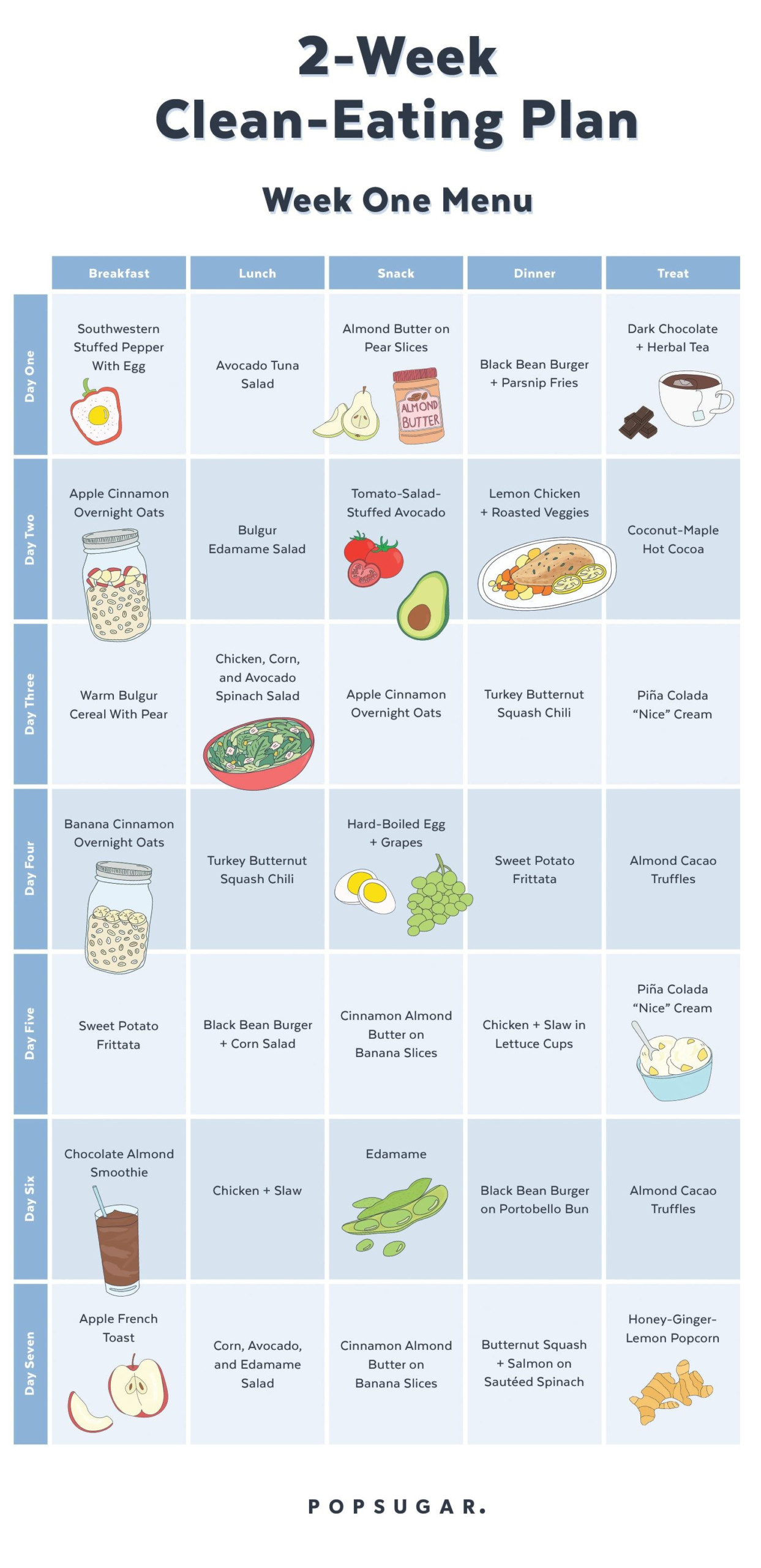 2-Week
Clean-Eating Plan

Week One Menu

| | Breakfast | Lunch | Snack | Dinner | Treat |
|---|---|---|---|---|---|
| Day One | Southwestern Stuffed Pepper With Egg | Avocado Tuna Salad | Almond Butter on Pear Slices ALMOND BUTTER | Black Bean Burger + Parsnip Fries | Dark Chocolate + Herbal Tea |
| Day Two | Apple Cinnamon Overnight Oats | Bulgur Edamame Salad | Tomato-Salad-Stuffed Avocado | Lemon Chicken + Roasted Veggies | Coconut-Maple Hot Cocoa |
| Day Three | Warm Bulgur Cereal With Pear | Chicken, Corn, and Avocado Spinach Salad | Apple Cinnamon Overnight Oats | Turkey Butternut Squash Chili | Piña Colada "Nice" Cream |
| Day Four | Banana Cinnamon Overnight Oats | Turkey Butternut Squash Chili | Hard-Boiled Egg + Grapes | Sweet Potato Frittata | Almond Cacao Truffles |
| Day Five | Sweet Potato Frittata | Black Bean Burger + Corn Salad | Cinnamon Almond Butter on Banana Slices | Chicken + Slaw in Lettuce Cups | Piña Colada "Nice" Cream |
| Day Six | Chocolate Almond Smoothie | Chicken + Slaw | Edamame | Black Bean Burger on Portobello Bun | Almond Cacao Truffles |
| Day Seven | Apple French Toast | Corn, Avocado, and Edamame Salad | Cinnamon Almond Butter on Banana Slices | Butternut Squash + Salmon on Sautéed Spinach | Honey-Ginger-Lemon Popcorn |

POPSUGAR.